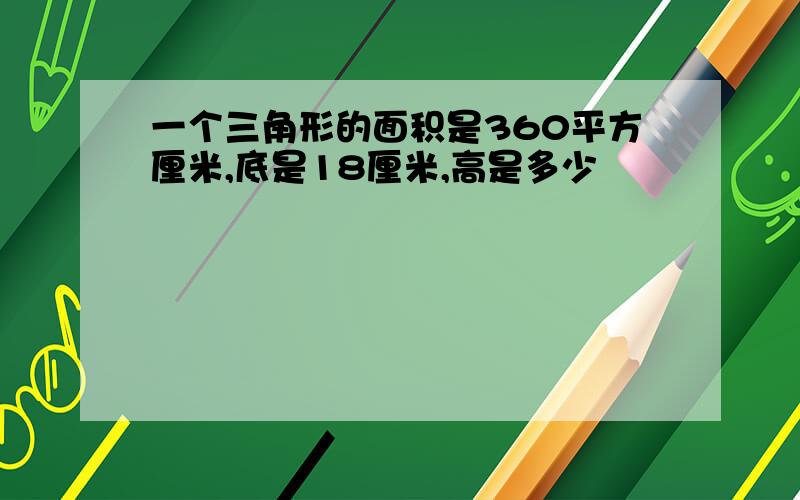 一个三角形的面积是360平方厘米,底是18厘米,高是多少